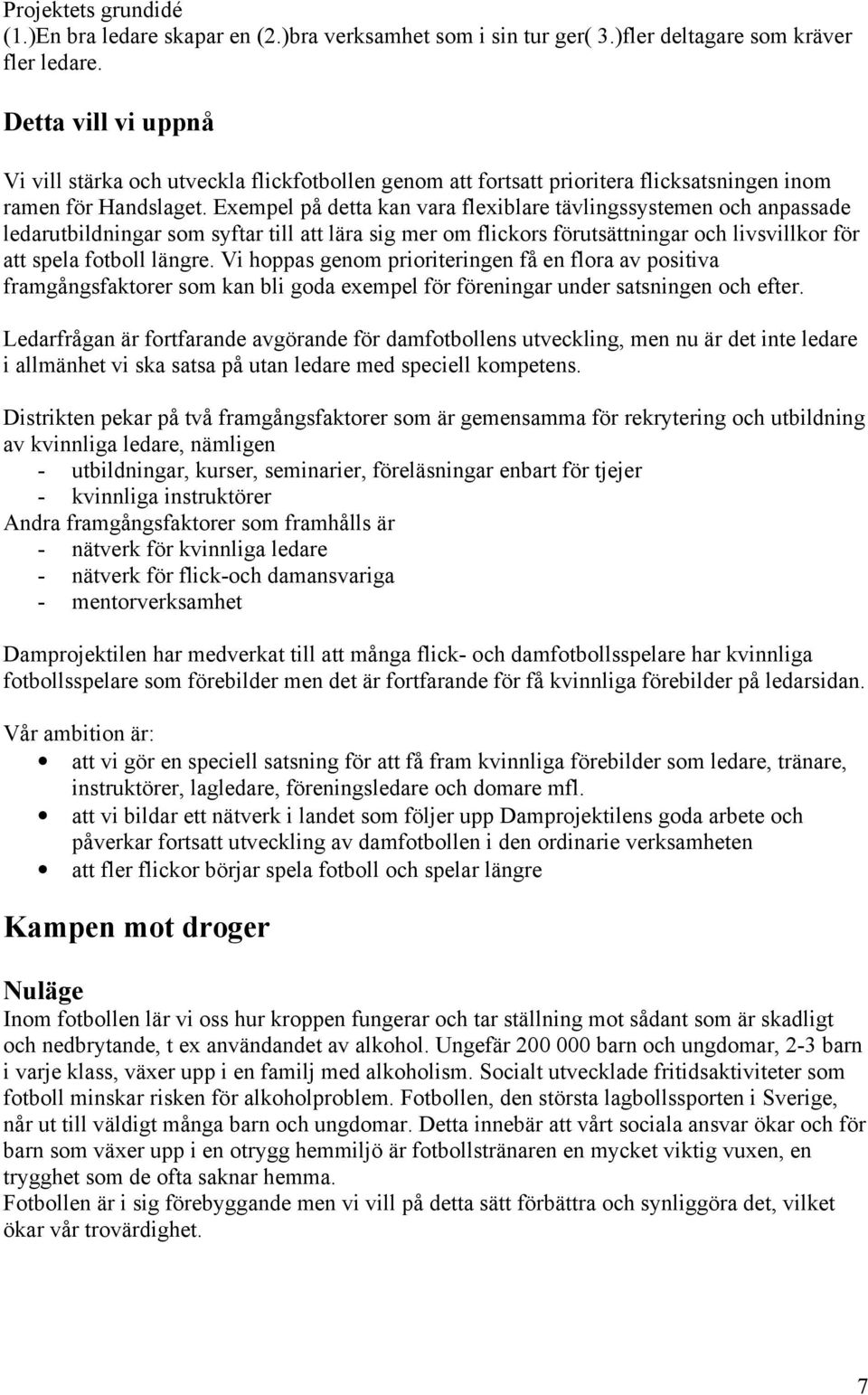 Projektets grundidé
(1.)En bra ledare skapar en (2.)bra verksamhet som i sin tur ger( 3.)fler deltagare som kräver fler ledare.

Detta vill vi uppnå

Vi vill stärka och utveckla flickfotbollen genom att fortsatt prioritera flicksatsningen inom ramen för Handslaget. Exempel på detta kan vara flexiblare tävlingssystemen och anpassade ledarutbildningar som syftar till att lära sig mer om flickors förutsättningar och livsvillkor för att spela fotboll längre. Vi hoppas genom prioriteringen få en flora av positiva framgångsfaktorer som kan bli goda exempel för föreningar under satsningen och efter.

Ledarfrågan är fortfarande avgörande för damfotbollens utveckling, men nu är det inte ledare i allmänhet vi ska satsa på utan ledare med speciell kompetens.

Distrikten pekar på två framgångsfaktorer som är gemensamma för rekrytering och utbildning av kvinnliga ledare, nämligen
- utbildningar, kurser, seminarier, föreläsningar enbart för tjejer
- kvinnliga instruktörer
Andra framgångsfaktorer som framhålls är
- nätverk för kvinnliga ledare
- nätverk för flick-och damansvariga
- mentorverksamhet

Damprojektilen har medverkat till att många flick- och damfotbollsspelare har kvinnliga fotbollsspelare som förebilder men det är fortfarande för få kvinnliga förebilder på ledarsidan.

Vår ambition är:
• att vi gör en speciell satsning för att få fram kvinnliga förebilder som ledare, tränare, instruktörer, lagledare, föreningsledare och domare mfl.
• att vi bildar ett nätverk i landet som följer upp Damprojektilens goda arbete och påverkar fortsatt utveckling av damfotbollen i den ordinarie verksamheten
• att fler flickor börjar spela fotboll och spelar längre

Kampen mot droger

Nuläge
Inom fotbollen lär vi oss hur kroppen fungerar och tar ställning mot sådant som är skadligt och nedbrytande, t ex användandet av alkohol. Ungefär 200 000 barn och ungdomar, 2-3 barn i varje klass, växer upp i en familj med alkoholism. Socialt utvecklade fritidsaktiviteter som fotboll minskar risken för alkoholproblem. Fotbollen, den största lagbollssporten i Sverige, når ut till väldigt många barn och ungdomar. Detta innebär att vårt sociala ansvar ökar och för barn som växer upp i en otrygg hemmiljö är fotbollstränaren en mycket viktig vuxen, en trygghet som de ofta saknar hemma.
Fotbollen är i sig förebyggande men vi vill på detta sätt förbättra och synliggöra det, vilket ökar vår trovärdighet.

7